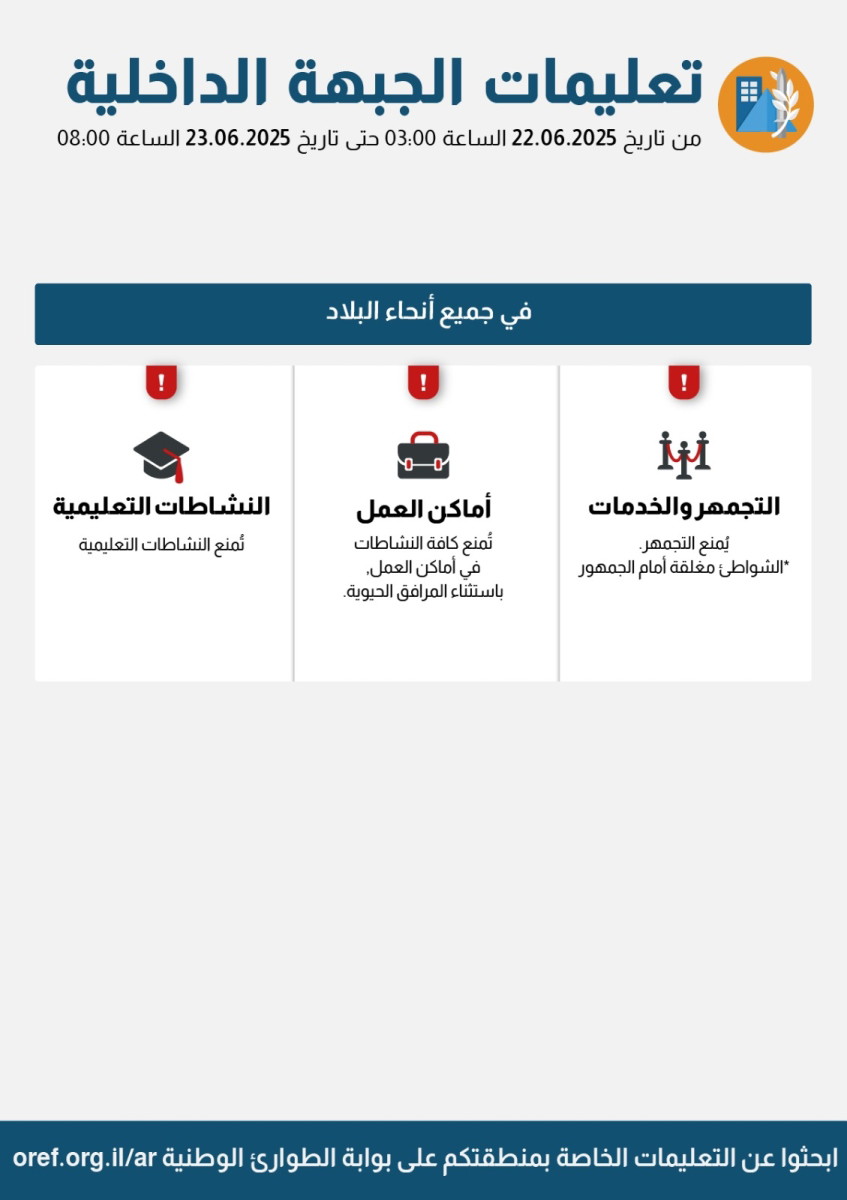 تعليمات الجبهة الداخلية

من تاريخ 22.06.2025 الساعة 03:00 حتى تاريخ 23.06.2025 الساعة 08:00

في جميع أنحاء البلاد

!

التجمهر والخدمات

يُمنع التجمهر.
*الشواطئ مغلقة أمام الجمهور

!

أماكن العمل

تُمنع كافة النشاطات في أماكن العمل، باستثناء المرافق الحيوية.

!

النشاطات التعليمية

تُمنع النشاطات التعليمية

ابحثوا عن التعليمات الخاصة بمنطقتكم على بوابة الطوارئ الوطنية oref.org.il/ar